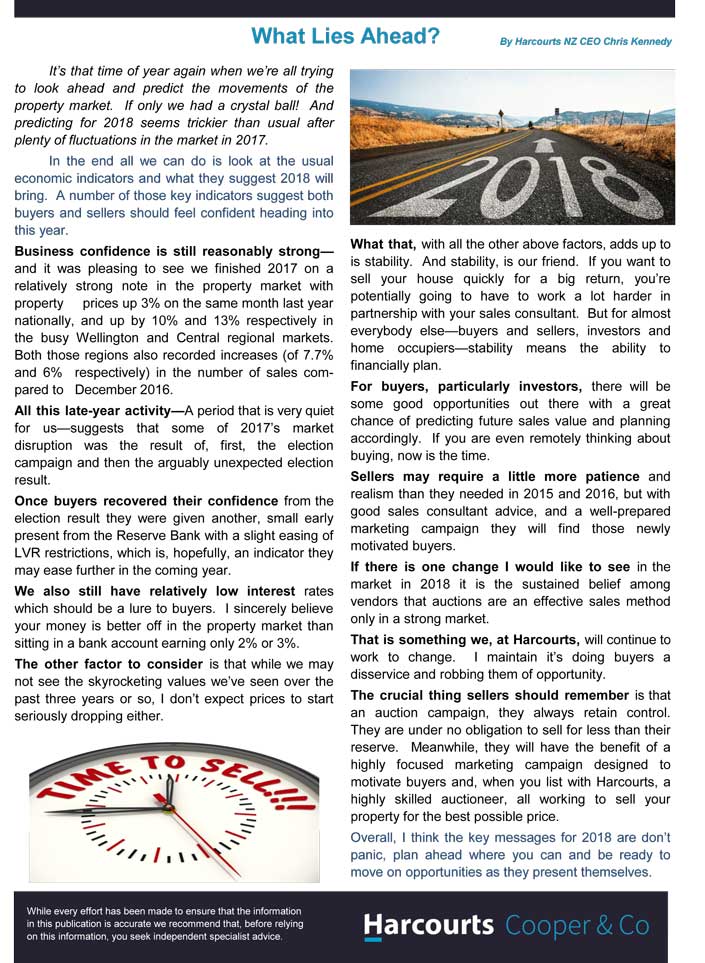 What Lies Ahead?

By Harcourts NZ CEO Chris Kennedy

It's that time of year again when we're all trying to look ahead and predict the movements of the property market. If only we had a crystal ball! And predicting for 2018 seems trickier than usual after plenty of fluctuations in the market in 2017.

In the end all we can do is look at the usual economic indicators and what they suggest 2018 will bring. A number of those key indicators suggest both buyers and sellers should feel confident heading into this year.

Business confidence is still reasonably strong—and it was pleasing to see we finished 2017 on a relatively strong note in the property market with property prices up 3% on the same month last year nationally, and up by 10% and 13% respectively in the busy Wellington and Central regional markets. Both those regions also recorded increases (of 7.7% and 6% respectively) in the number of sales compared to December 2016.

All this late-year activity—A period that is very quiet for us—suggests that some of 2017's market disruption was the result of, first, the election campaign and then the arguably unexpected election result.

Once buyers recovered their confidence from the election result they were given another, small early present from the Reserve Bank with a slight easing of LVR restrictions, which is, hopefully, an indicator they may ease further in the coming year.

We also still have relatively low interest rates which should be a lure to buyers. I sincerely believe your money is better off in the property market than sitting in a bank account earning only 2% or 3%.

The other factor to consider is that while we may not see the skyrocketing values we've seen over the past three years or so, I don't expect prices to start seriously dropping either.

TIME TO SELL!!!

2018

What that, with all the other above factors, adds up to is stability. And stability, is our friend. If you want to sell your house quickly for a big return, you're potentially going to have to work a lot harder in partnership with your sales consultant. But for almost everybody else—buyers and sellers, investors and home occupiers—stability means the ability to financially plan.

For buyers, particularly investors, there will be some good opportunities out there with a great chance of predicting future sales value and planning accordingly. If you are even remotely thinking about buying, now is the time.

Sellers may require a little more patience and realism than they needed in 2015 and 2016, but with good sales consultant advice, and a well-prepared marketing campaign they will find those newly motivated buyers.

If there is one change I would like to see in the market in 2018 it is the sustained belief among vendors that auctions are an effective sales method only in a strong market.

That is something we, at Harcourts, will continue to work to change. I maintain it's doing buyers a disservice and robbing them of opportunity.

The crucial thing sellers should remember is that an auction campaign, they always retain control. They are under no obligation to sell for less than their reserve. Meanwhile, they will have the benefit of a highly focused marketing campaign designed to motivate buyers and, when you list with Harcourts, a highly skilled auctioneer, all working to sell your property for the best possible price.

Overall, I think the key messages for 2018 are don't panic, plan ahead where you can and be ready to move on opportunities as they present themselves.

While every effort has been made to ensure that the information in this publication is accurate we recommend that, before relying on this information, you seek independent specialist advice.

Harcourts Cooper & Co